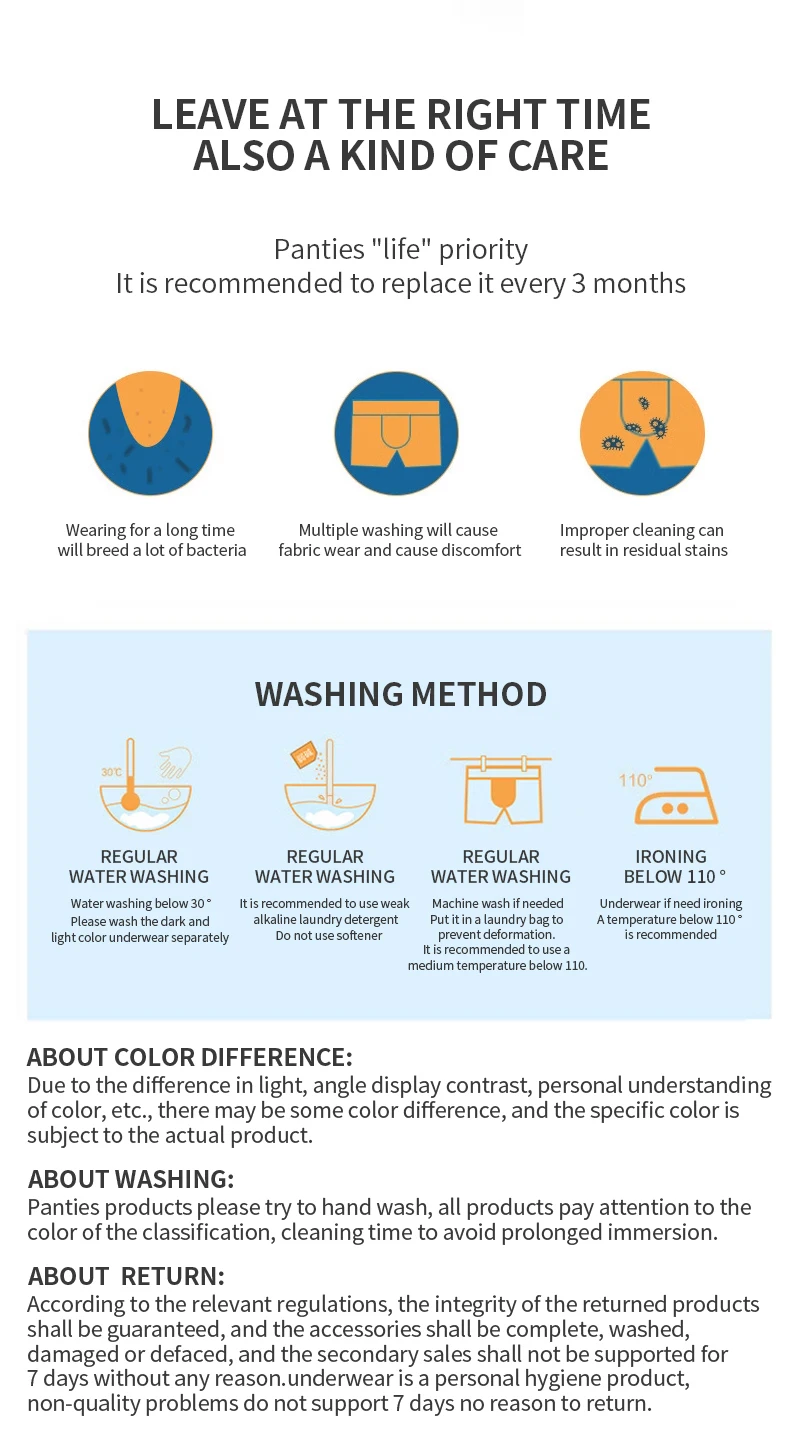 LEAVE AT THE RIGHT TIME
ALSO A KIND OF CARE

Panties "life" priority
It is recommended to replace it every 3 months

Wearing for a long time will breed a lot of bacteria

Multiple washing will cause fabric wear and cause discomfort

Improper cleaning can result in residual stains

WASHING METHOD

30℃

REGULAR
WATER WASHING

Water washing below 30 °
Please wash the dark and light color underwear separately

REGULAR
WATER WASHING

It is recommended to use weak alkaline laundry detergent
Do not use softener

REGULAR
WATER WASHING

Machine wash if needed
Put it in a laundry bag to prevent deformation.
It is recommended to use a medium temperature below 110.

110°

IRONING
BELOW 110 °

Underwear if need ironing
A temperature below 110 ° is recommended

ABOUT COLOR DIFFERENCE:
Due to the difference in light, angle display contrast, personal understanding of color, etc., there may be some color difference, and the specific color is subject to the actual product.

ABOUT WASHING:
Panties products please try to hand wash, all products pay attention to the color of the classification, cleaning time to avoid prolonged immersion.

ABOUT RETURN:
According to the relevant regulations, the integrity of the returned products shall be guaranteed, and the accessories shall be complete, washed, damaged or defaced, and the secondary sales shall not be supported for 7 days without any reason.underwear is a personal hygiene product, non-quality problems do not support 7 days no reason to return.